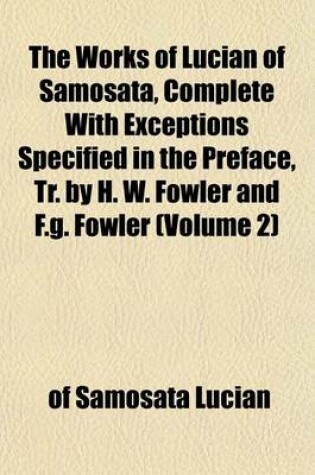 The Works of Lucian of Samosata, Complete With Exceptions Specified in the Preface, Tr. by H. W. Fowler and F.g. Fowler (Volume 2)

of Samosata Lucian